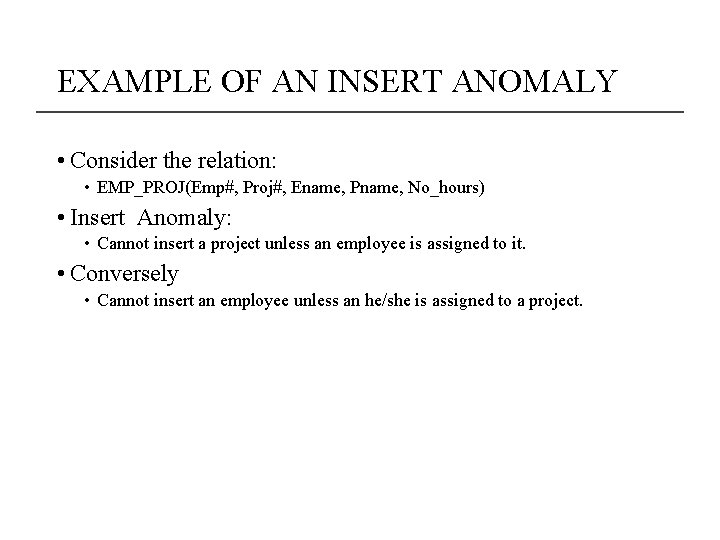 EXAMPLE OF AN INSERT ANOMALY

• Consider the relation:

• EMP_PROJ(Emp#, Proj#, Ename, Pname, No_hours)

• Insert Anomaly:

• Cannot insert a project unless an employee is assigned to it.

• Conversely

• Cannot insert an employee unless an he/she is assigned to a project.